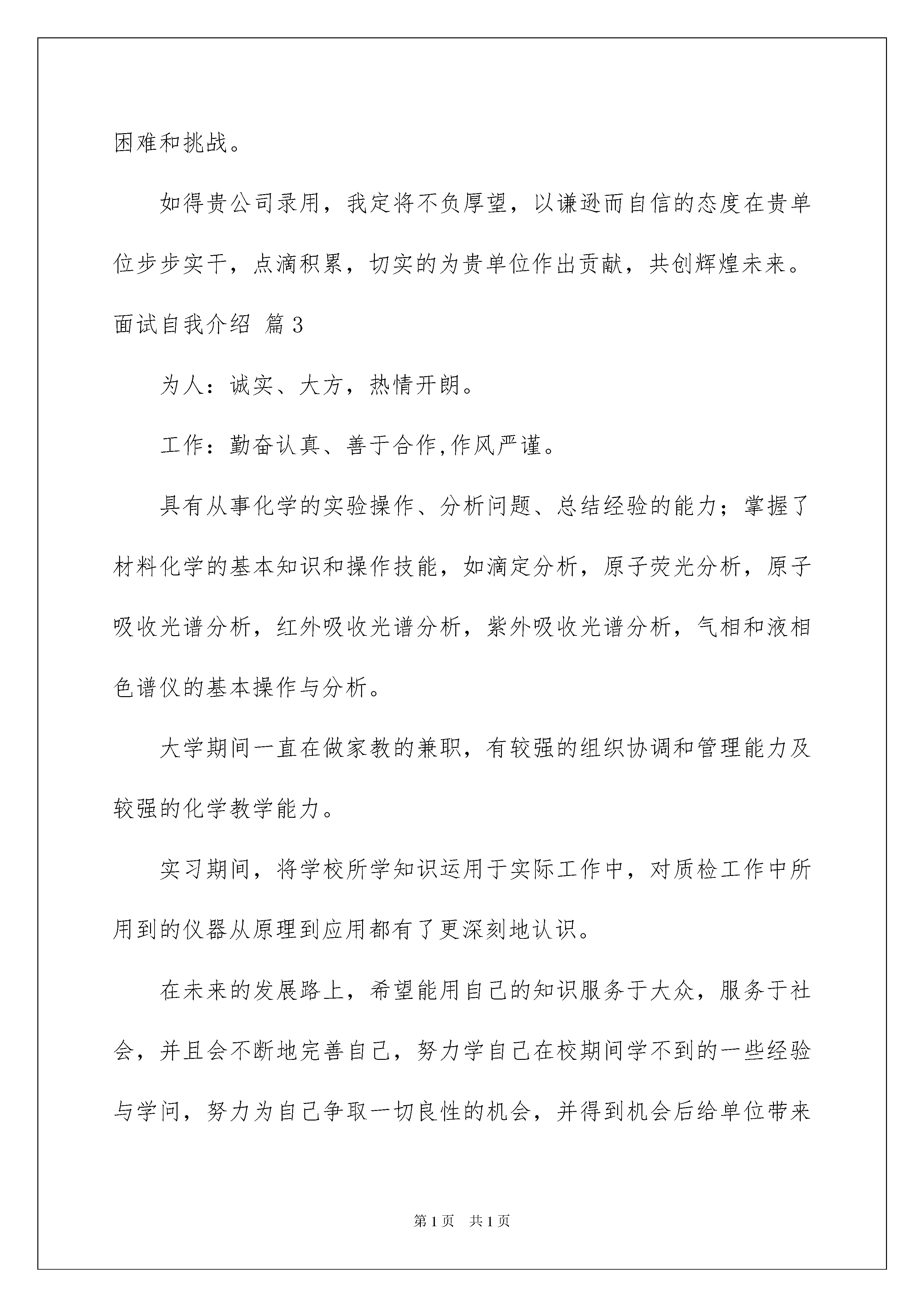 困难和挑战。

如得贵公司录用，我定将不负厚望，以谦逊而自信的态度在贵单位步步实干，点滴积累，切实的为贵单位作出贡献，共创辉煌未来。

面试自我介绍 篇3

为人：诚实、大方，热情开朗。

工作：勤奋认真、善于合作,作风严谨。

具有从事化学的实验操作、分析问题、总结经验的能力；掌握了材料化学的基本知识和操作技能，如滴定分析，原子荧光分析，原子吸收光谱分析，红外吸收光谱分析，紫外吸收光谱分析，气相和液相色谱仪的基本操作与分析。

大学期间一直在做家教的兼职，有较强的组织协调和管理能力及较强的化学教学能力。

实习期间，将学校所学知识运用于实际工作中，对质检工作中所用到的仪器从原理到应用都有了更深刻地认识。

在未来的发展路上，希望能用自己的知识服务于大众，服务于社会，并且会不断地完善自己，努力学自己在校期间学不到的一些经验与学问，努力为自己争取一切良性的机会，并得到机会后给单位带来

第1页 共1页